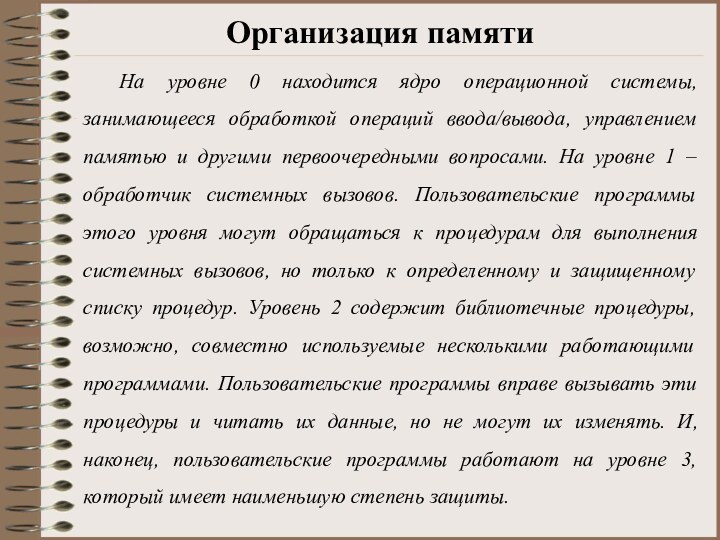 Организация памяти

На уровне 0 находится ядро операционной системы, занимающееся обработкой операций ввода/вывода, управлением памятью и другими первоочередными вопросами. На уровне 1 – обработчик системных вызовов. Пользовательские программы этого уровня могут обращаться к процедурам для выполнения системных вызовов, но только к определенному и защищенному списку процедур. Уровень 2 содержит библиотечные процедуры, возможно, совместно используемые несколькими работающими программами. Пользовательские программы вправе вызывать эти процедуры и читать их данные, но не могут их изменять. И, наконец, пользовательские программы работают на уровне 3, который имеет наименьшую степень защиты.